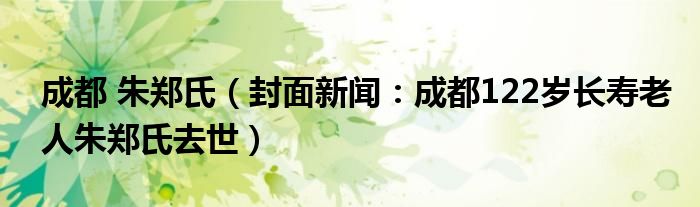 成都 朱郑氏（封面新闻：成都122岁长寿老人朱郑氏去世）